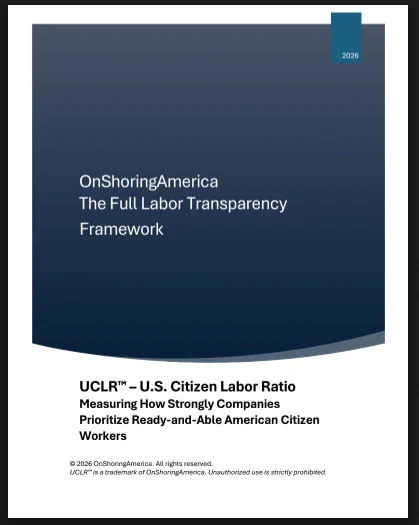 2026

OnShoringAmerica
The Full Labor Transparency Framework

UCLR™ – U.S. Citizen Labor Ratio
Measuring How Strongly Companies Prioritize Ready-and-Able American Citizen Workers

© 2026 OnShoringAmerica. All rights reserved.
UCLR™ is a trademark of OnShoringAmerica. Unauthorized use is strictly prohibited.